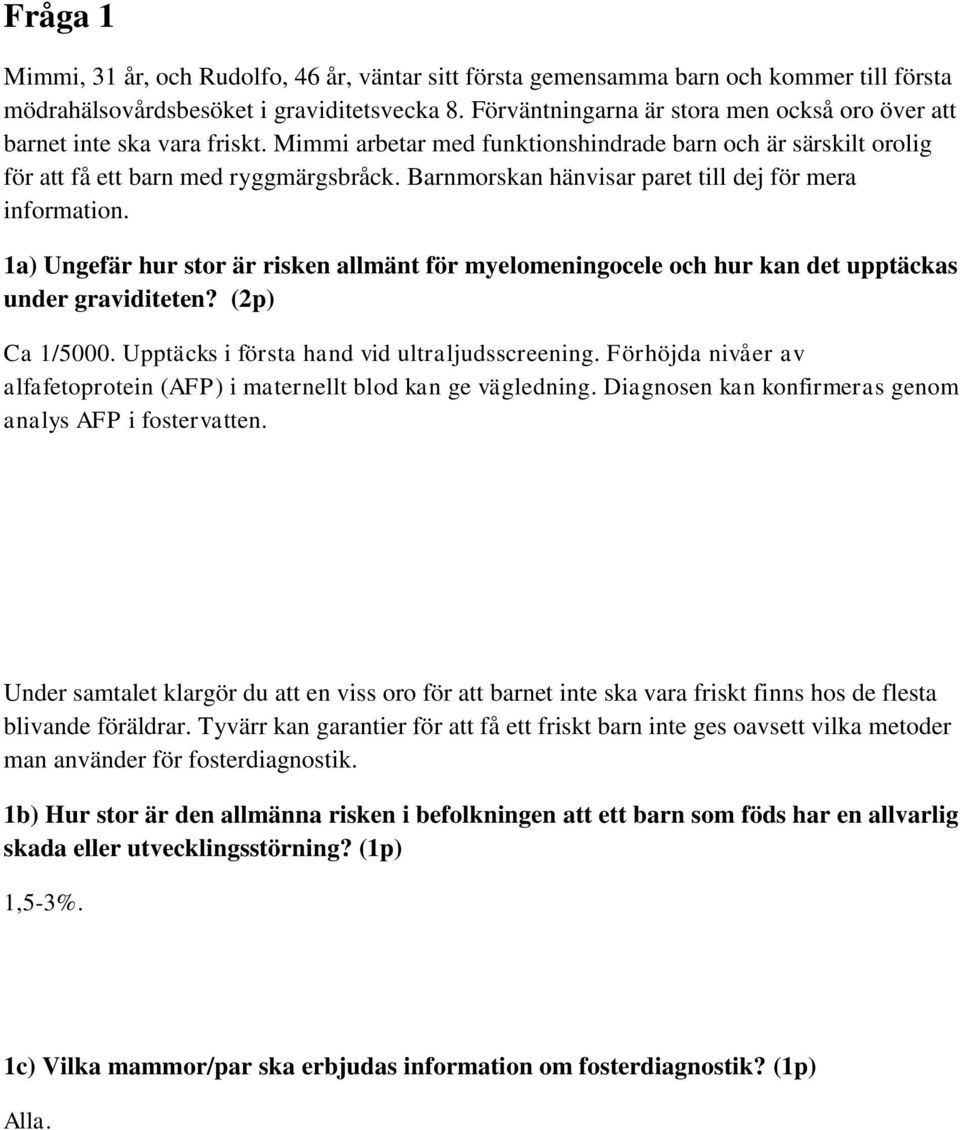 Fråga 1

Mimmi, 31 år, och Rudolfo, 46 år, väntar sitt första gemensamma barn och kommer till första mödrahälsovårdsbesöket i graviditetsvecka 8. Förväntningarna är stora men också oro över att barnet inte ska vara friskt. Mimmi arbetar med funktionshindrade barn och är särskilt orolig för att få ett barn med ryggmärgsbråck. Barnmorskan hänvisar paret till dej för mera information.

1a) Ungefär hur stor är risken allmänt för myelomeningocele och hur kan det upptäckas under graviditeten? (2p)

Ca 1/5000. Upptäcks i första hand vid ultraljudsscreening. Förhöjda nivåer av alfafetoprotein (AFP) i maternellt blod kan ge vägledning. Diagnosen kan konfirmeras genom analys AFP i fostervatten.

Under samtalet klargör du att en viss oro för att barnet inte ska vara friskt finns hos de flesta blivande föräldrar. Tyvärr kan garantier för att få ett friskt barn inte ges oavsett vilka metoder man använder för fosterdiagnostik.

1b) Hur stor är den allmänna risken i befolkningen att ett barn som föds har en allvarlig skada eller utvecklingsstörning? (1p)

1,5-3%.

1c) Vilka mammor/par ska erbjudas information om fosterdiagnostik? (1p)

Alla.